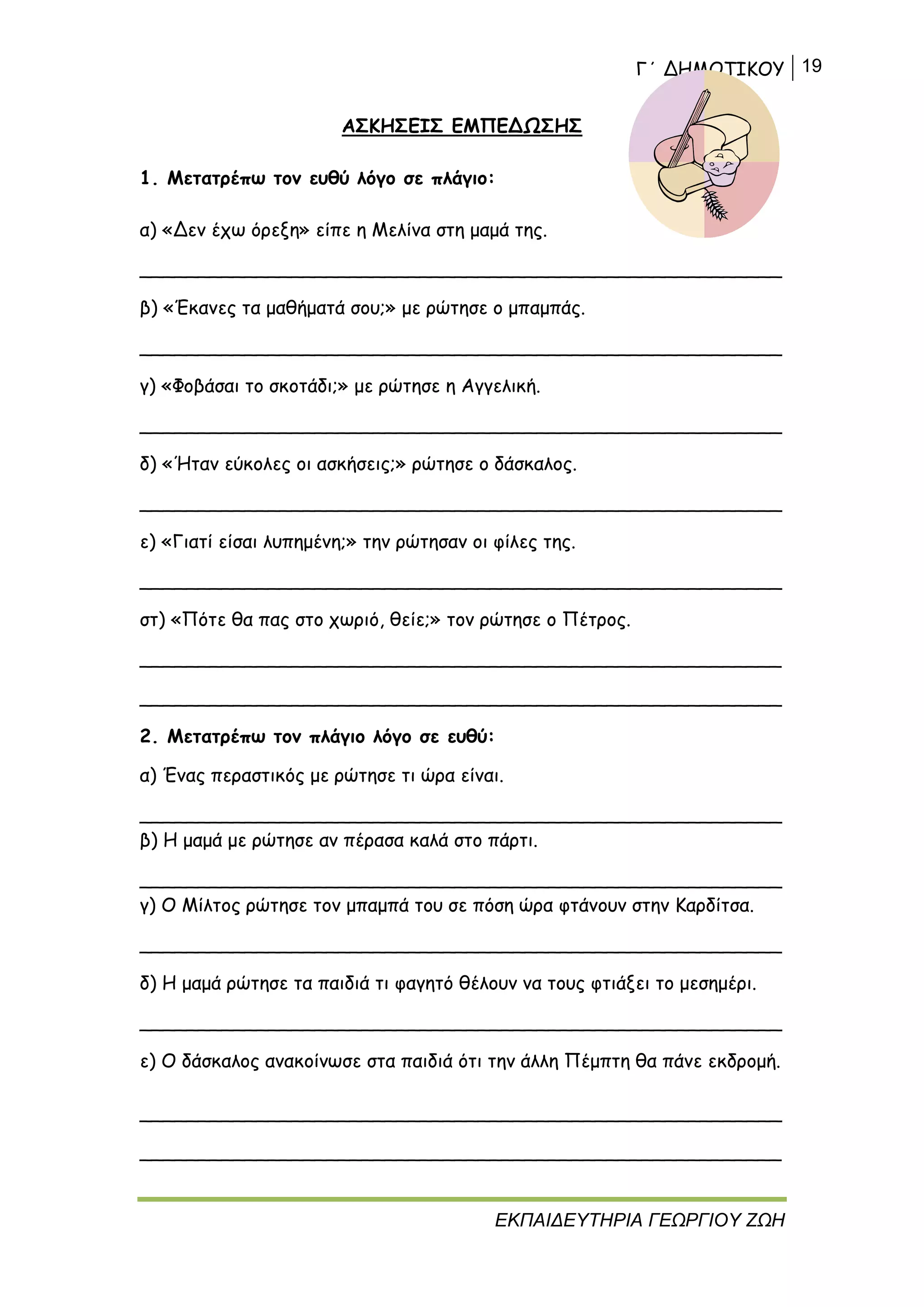 Γ΄ ΔΗΜΟΤΙΚΟΥ | 19

ΑΣΚΗΣΕΙΣ ΕΜΠΕΔΩΣΗΣ

1. Μετατρέπω τον ευθύ λόγο σε πλάγιο:

α) «Δεν έχω όρεξη» είπε η Μελίνα στη μαμά της.

β) «Έκανες τα μαθήματά σου;» με ρώτησε ο μπαμπάς.

γ) «Φοβάσαι το σκοτάδι;» με ρώτησε η Αγγελική.

δ) «Ήταν εύκολες οι ασκήσεις;» ρώτησε ο δάσκαλος.

ε) «Γιατί είσαι λυπημένη;» την ρώτησαν οι φίλες της.

στ) «Πότε θα πας στο χωριό, θείε;» τον ρώτησε ο Πέτρος.

2. Μετατρέπω τον πλάγιο λόγο σε ευθύ:

α) Ένας περαστικός με ρώτησε τι ώρα είναι.

β) Η μαμά με ρώτησε αν πέρασα καλά στο πάρτι.

γ) Ο Μίλτος ρώτησε τον μπαμπά του σε πόση ώρα φτάνουν στην Καρδίτσα.

δ) Η μαμά ρώτησε τα παιδιά τι φαγητό θέλουν να τους φτιάξει το μεσημέρι.

ε) Ο δάσκαλος ανακοίνωσε στα παιδιά ότι την άλλη Πέμπτη θα πάνε εκδρομή.

ΕΚΠΑΙΔΕΥΤΗΡΙΑ ΓΕΩΡΓΙΟΥ ΖΩΗ